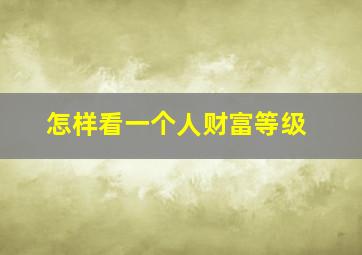 怎样看一个人财富等级